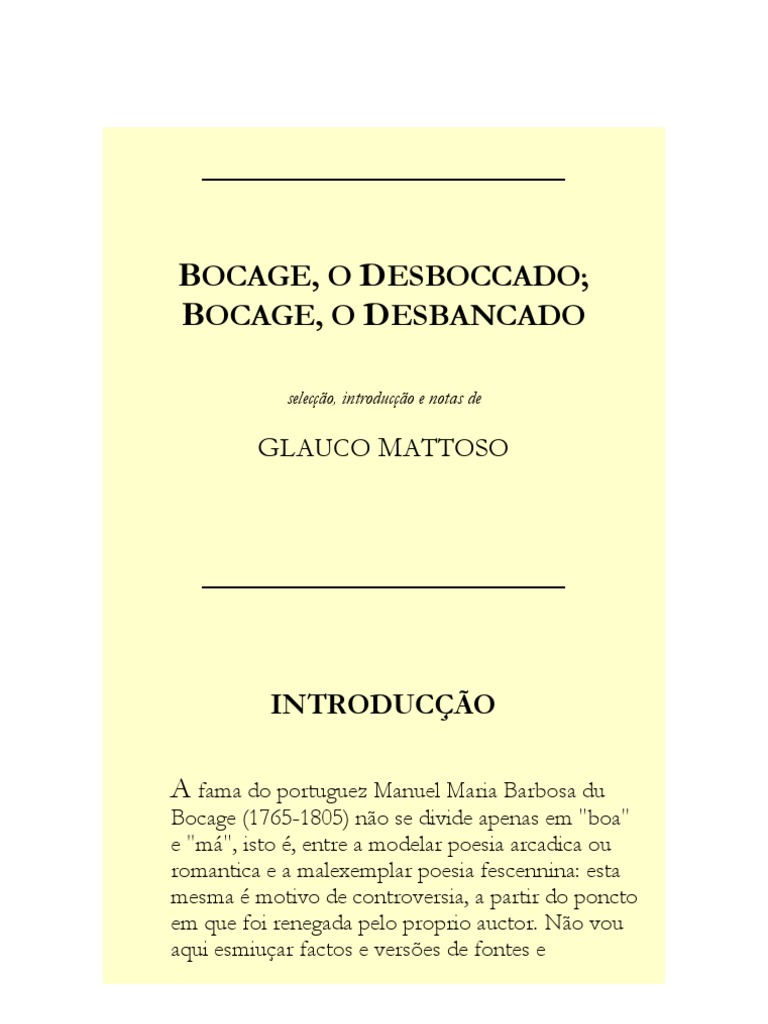 BOCAGE, O DESBOCCADO;
BOCAGE, O DESBANCADO

selecção, introducção e notas de

GLAUCO MATTOSO

INTRODUCÇÃO

A fama do portuguez Manuel Maria Barbosa du Bocage (1765-1805) não se divide apenas em "boa" e "má", isto é, entre a modelar poesia arcadica ou romantica e a malexemplar poesia fescennina: esta mesma é motivo de controversia, a partir do poncto em que foi renegada pelo proprio auctor. Não vou aqui esmiuçar factos e versões de fontes e